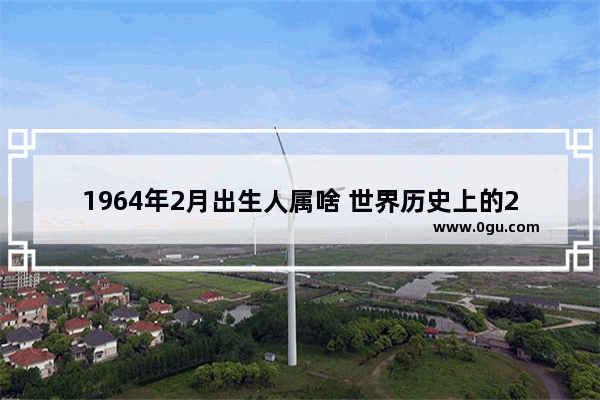 1964年2月出生人属啥 世界历史上的2

www.0gu.com